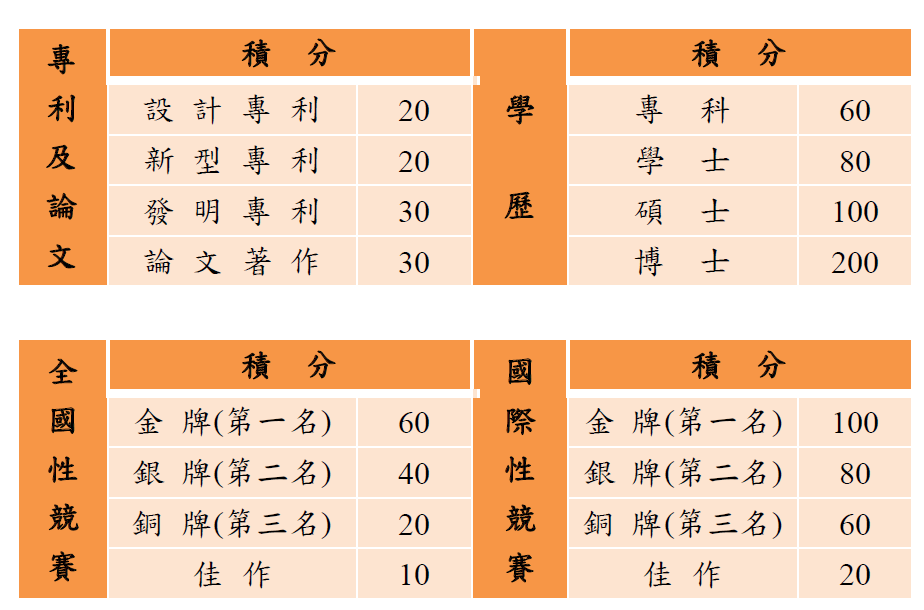 | 專利及論文 | 積　分 | |
|---|---|---|
| | 設計專利 | 20 |
| | 新型專利 | 20 |
| | 發明專利 | 30 |
| | 論文著作 | 30 |

| 學歷 | 積　分 | |
|---|---|---|
| | 專　科 | 60 |
| | 學　士 | 80 |
| | 碩　士 | 100 |
| | 博　士 | 200 |

| 全國性競賽 | 積　分 | |
|---|---|---|
| | 金　牌(第一名) | 60 |
| | 銀　牌(第二名) | 40 |
| | 銅　牌(第三名) | 20 |
| | 佳　作 | 10 |

| 國際性競賽 | 積　分 | |
|---|---|---|
| | 金　牌(第一名) | 100 |
| | 銀　牌(第二名) | 80 |
| | 銅　牌(第三名) | 60 |
| | 佳　作 | 20 |